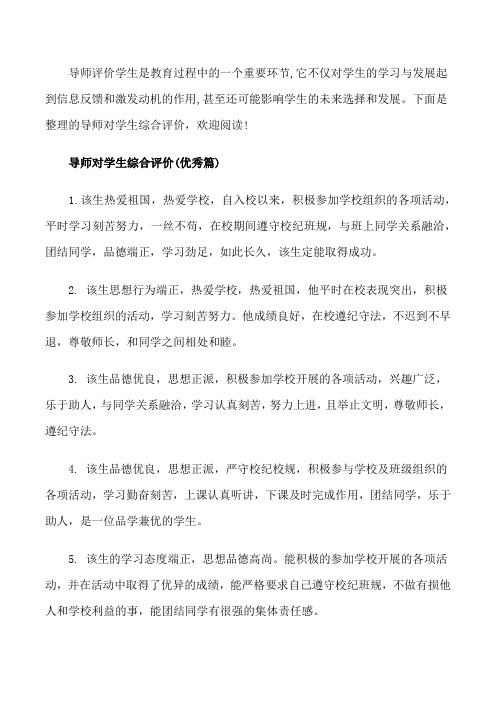 导师评价学生是教育过程中的一个重要环节,它不仅对学生的学习与发展起到信息反馈和激发动机的作用,甚至还可能影响学生的未来选择和发展。下面是整理的导师对学生综合评价，欢迎阅读！

导师对学生综合评价(优秀篇)

1.该生热爱祖国，热爱学校，自入校以来，积极参加学校组织的各项活动，平时学习刻苦努力，一丝不苟，在校期间遵守校纪班规，与班上同学关系融洽，团结同学，品德端正，学习劲足，如此长久，该生定能取得成功。

2. 该生思想行为端正，热爱学校，热爱祖国，他平时在校表现突出，积极参加学校组织的活动，学习刻苦努力。他成绩良好，在校遵纪守法，不迟到不早退，尊敬师长，和同学之间相处和睦。

3. 该生品德优良，思想正派，积极参加学校开展的各项活动，兴趣广泛，乐于助人，与同学关系融洽，学习认真刻苦，努力上进，且举止文明，尊敬师长，遵纪守法。

4. 该生品德优良，思想正派，严守校纪校规，积极参与学校及班级组织的各项活动，学习勤奋刻苦，上课认真听讲，下课及时完成作用，团结同学，乐于助人，是一位品学兼优的学生。

5. 该生的学习态度端正，思想品德高尚。能积极的参加学校开展的各项活动，并在活动中取得了优异的成绩，能严格要求自己遵守校纪班规，不做有损他人和学校利益的事，能团结同学有很强的集体责任感。